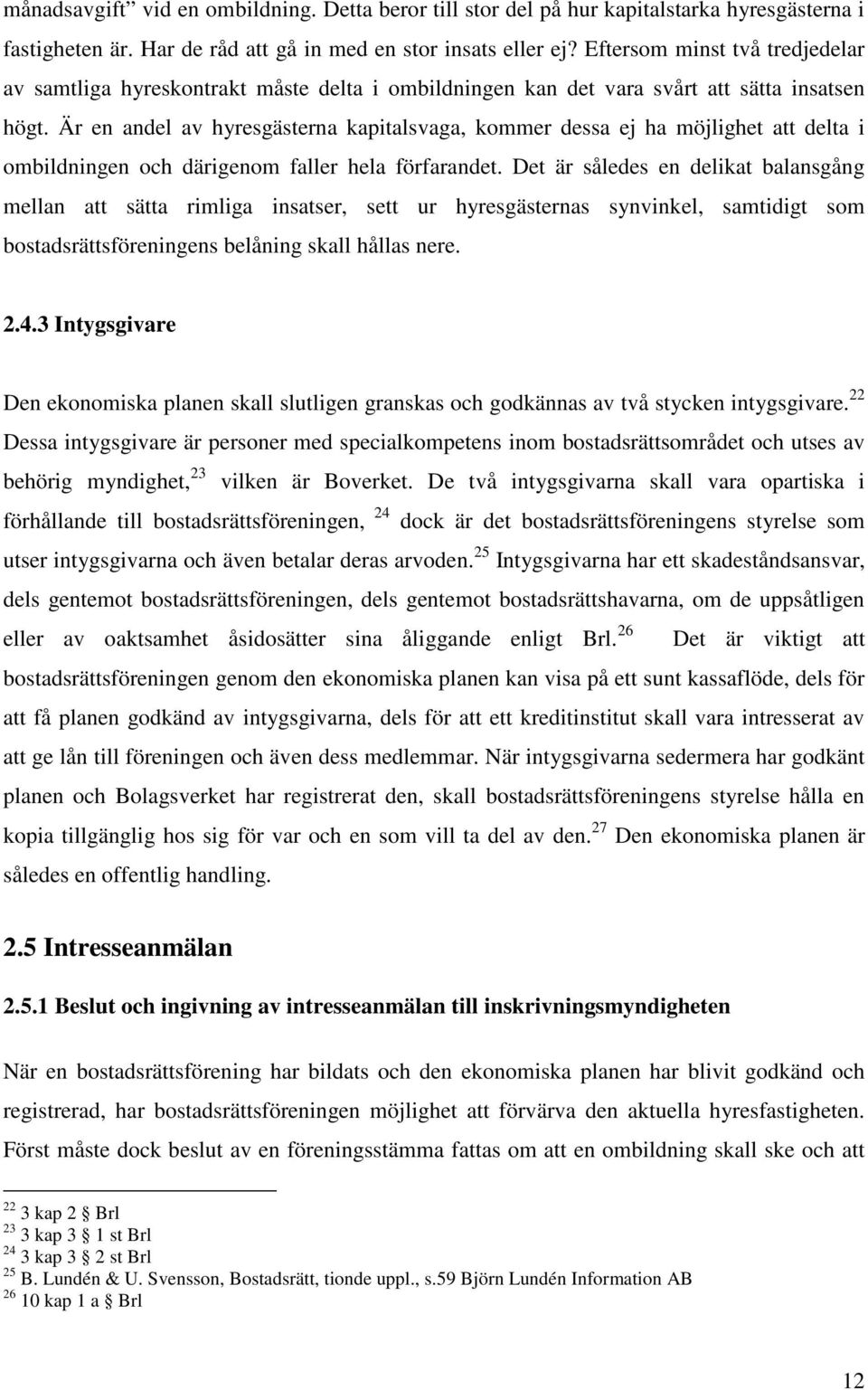 månadsavgift” vid en ombildning. Detta beror till stor del på hur kapitalstarka hyresgästerna i fastigheten är. Har de råd att gå in med en stor insats eller ej? Eftersom minst två tredjedelar av samtliga hyreskontrakt måste delta i ombildningen kan det vara svårt att sätta insatsen högt. Är en andel av hyresgästerna kapitalsvaga, kommer dessa ej ha möjlighet att delta i ombildningen och därigenom faller hela förfarandet. Det är således en delikat balansgång mellan att sätta rimliga insatser, sett ur hyresgästernas synvinkel, samtidigt som bostadsrättsföreningens belåning skall hållas nere.

2.4.3 Intygsgivare

Den ekonomiska planen skall slutligen granskas och godkännas av två stycken intygsgivare.$^{22}$ Dessa intygsgivare är personer med specialkompetens inom bostadsrättsområdet och utses av behörig myndighet,$^{23}$ vilken är Boverket. De två intygsgivarna skall vara opartiska i förhållande till bostadsrättsföreningen, $^{24}$ dock är det bostadsrättsföreningens styrelse som utser intygsgivarna och även betalar deras arvoden.$^{25}$ Intygsgivarna har ett skadeståndsansvar, dels gentemot bostadsrättsföreningen, dels gentemot bostadsrättshavarna, om de uppsåtligen eller av oaktsamhet åsidosätter sina åliggande enligt Brl.$^{26}$ Det är viktigt att bostadsrättsföreningen genom den ekonomiska planen kan visa på ett sunt kassaflöde, dels för att få planen godkänd av intygsgivarna, dels för att ett kreditinstitut skall vara intresserat av att ge lån till föreningen och även dess medlemmar. När intygsgivarna sedermera har godkänt planen och Bolagsverket har registrerat den, skall bostadsrättsföreningens styrelse hålla en kopia tillgänglig hos sig för var och en som vill ta del av den.$^{27}$ Den ekonomiska planen är således en offentlig handling.

2.5 Intresseanmälan

2.5.1 Beslut och ingivning av intresseanmälan till inskrivningsmyndigheten

När en bostadsrättsförening har bildats och den ekonomiska planen har blivit godkänd och registrerad, har bostadsrättsföreningen möjlighet att förvärva den aktuella hyresfastigheten. Först måste dock beslut av en föreningsstämma fattas om att en ombildning skall ske och att

$^{22}$ 3 kap 2 § Brl
$^{23}$ 3 kap 3 § 1 st Brl
$^{24}$ 3 kap 3 § 2 st Brl
$^{25}$ B. Lundén & U. Svensson, Bostadsrätt, tionde uppl., s.59 Björn Lundén Information AB
$^{26}$ 10 kap 1 a § Brl

12